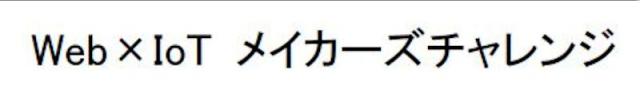 Web×IoT メイカーズチャレンジ